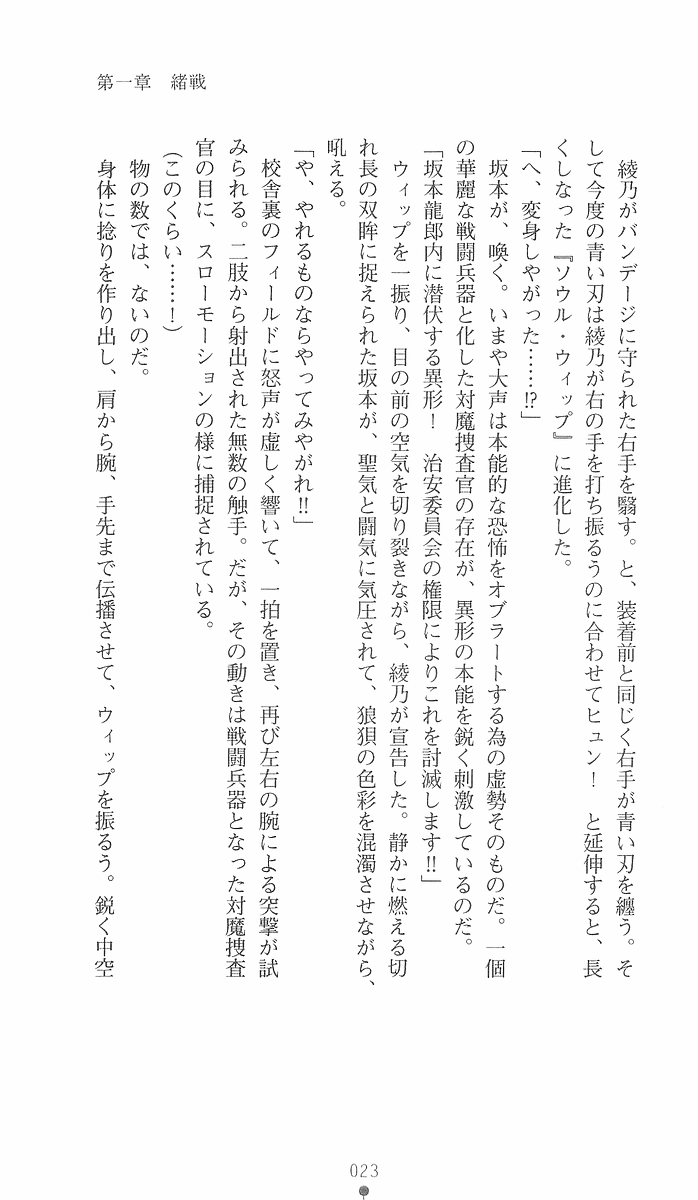 第一章　緒戦

綾乃がバンデージに守られた右手を翳す。と、装着前と同じく右手が青い刃を纏う。そして今度の青い刃は綾乃が右の手を打ち振るうのに合わせてヒュン！　と延伸すると、長くしなった『ソウル・ウィップ』に進化した。

「へ、変身しやがった……⁉」

坂本が、喚く。いまや大声は本能的な恐怖をオブラートする為の虚勢そのものだ。一個の華麗な戦闘兵器と化した対魔捜査官の存在が、異形の本能を鋭く刺激しているのだ。

「坂本龍郎内に潜伏する異形！　治安委員会の権限によりこれを討滅します‼」

ウィップを一振り、目の前の空気を切り裂きながら、綾乃が宣告した。静かに燃える切れ長の双眸に捉えられた坂本が、聖気と闘気に気圧されて、狼狽の色彩を混濁させながら、吼える。

「や、やれるものならやってみやがれ‼」

校舎裏のフィールドに怒声が虚しく響いて、一拍を置き、再び左右の腕による突撃が試みられる。二肢から射出された無数の触手。だが、その動きは戦闘兵器となった対魔捜査官の目に、スローモーションの様に捕捉されている。

（このくらい……！）

物の数では、ないのだ。

身体に捻りを作り出し、肩から腕、手先まで伝播させて、ウィップを振るう。鋭く中空

023